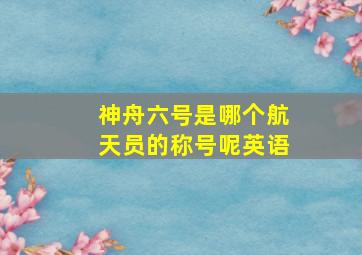 神舟六号是哪个航天员的称号呢英语